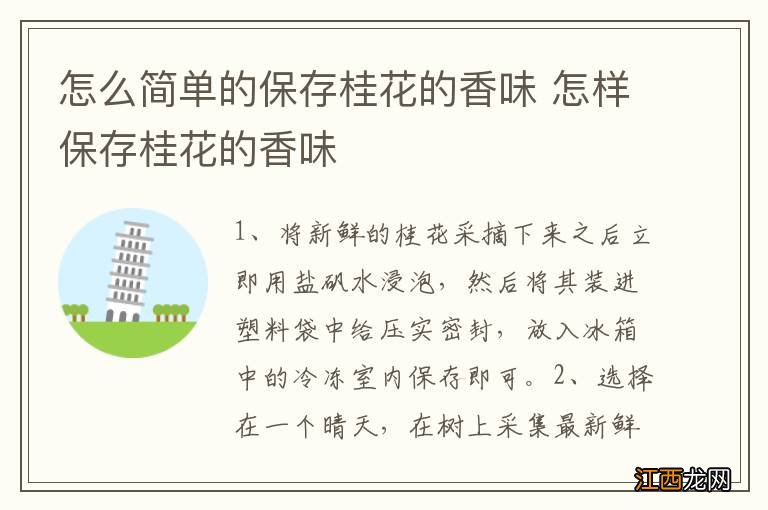 怎么简单的保存桂花的香味 怎样保存桂花的香味

1、将新鲜的桂花采摘下来之后立即用盐矾水浸泡，然后将其装进塑料袋中给压实密封，放入冰箱中的冷冻室内保存即可。2、选择在一个晴天，在树上采集最新鲜

江西龙网